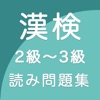 漢検
2級～3級
読み問題集